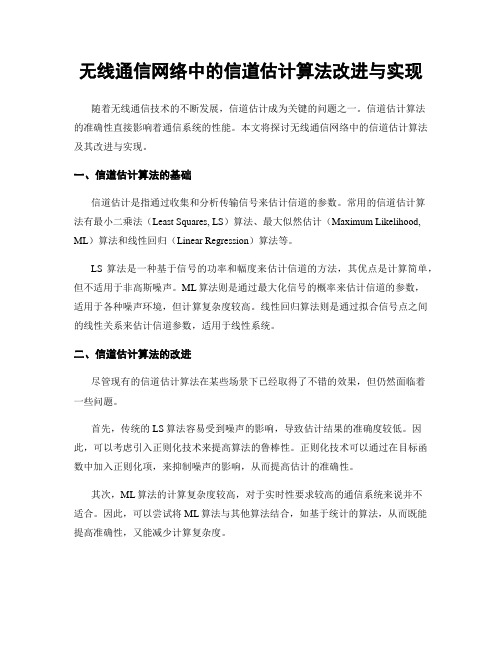 无线通信网络中的信道估计算法改进与实现

随着无线通信技术的不断发展，信道估计成为关键的问题之一。信道估计算法的准确性直接影响着通信系统的性能。本文将探讨无线通信网络中的信道估计算法及其改进与实现。

一、信道估计算法的基础

信道估计是指通过收集和分析传输信号来估计信道的参数。常用的信道估计算法有最小二乘法（Least Squares, LS）算法、最大似然估计（Maximum Likelihood, ML）算法和线性回归（Linear Regression）算法等。

LS 算法是一种基于信号的功率和幅度来估计信道的方法，其优点是计算简单，但不适用于非高斯噪声。ML 算法则是通过最大化信号的概率来估计信道的参数，适用于各种噪声环境，但计算复杂度较高。线性回归算法则是通过拟合信号点之间的线性关系来估计信道参数，适用于线性系统。

二、信道估计算法的改进

尽管现有的信道估计算法在某些场景下已经取得了不错的效果，但仍然面临着一些问题。

首先，传统的 LS 算法容易受到噪声的影响，导致估计结果的准确度较低。因此，可以考虑引入正则化技术来提高算法的鲁棒性。正则化技术可以通过在目标函数中加入正则化项，来抑制噪声的影响，从而提高估计的准确性。

其次，ML 算法的计算复杂度较高，对于实时性要求较高的通信系统来说并不适合。因此，可以尝试将 ML 算法与其他算法结合，如基于统计的算法，从而既能提高准确性，又能减少计算复杂度。